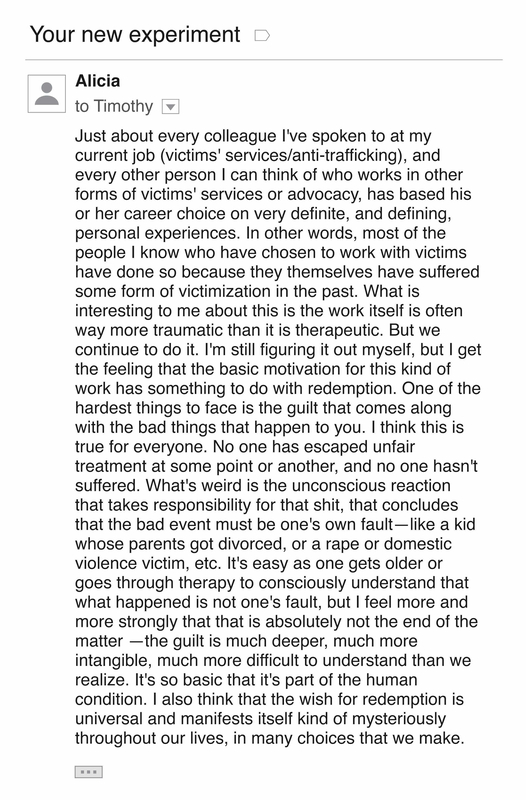 Your new experiment

Alicia
to Timothy

Just about every colleague I've spoken to at my current job (victims' services/anti-trafficking), and every other person I can think of who works in other forms of victims' services or advocacy, has based his or her career choice on very definite, and defining, personal experiences. In other words, most of the people I know who have chosen to work with victims have done so because they themselves have suffered some form of victimization in the past. What is interesting to me about this is the work itself is often way more traumatic than it is therapeutic. But we continue to do it. I'm still figuring it out myself, but I get the feeling that the basic motivation for this kind of work has something to do with redemption. One of the hardest things to face is the guilt that comes along with the bad things that happen to you. I think this is true for everyone. No one has escaped unfair treatment at some point or another, and no one hasn't suffered. What's weird is the unconscious reaction that takes responsibility for that shit, that concludes that the bad event must be one's own fault—like a kid whose parents got divorced, or a rape or domestic violence victim, etc. It's easy as one gets older or goes through therapy to consciously understand that what happened is not one's fault, but I feel more and more strongly that that is absolutely not the end of the matter —the guilt is much deeper, much more intangible, much more difficult to understand than we realize. It's so basic that it's part of the human condition. I also think that the wish for redemption is universal and manifests itself kind of mysteriously throughout our lives, in many choices that we make.

...